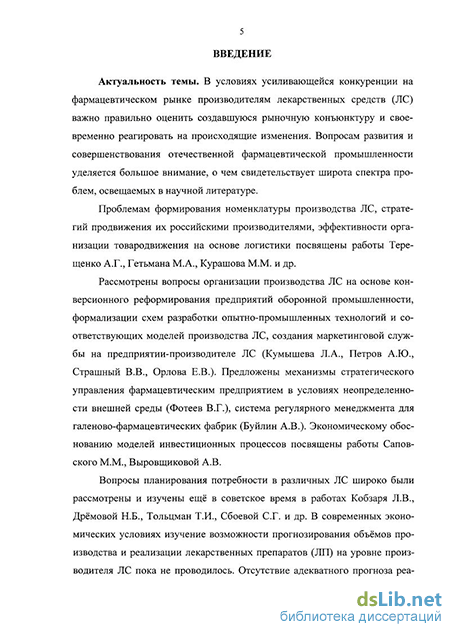 5

ВВЕДЕНИЕ

Актуальность темы. В условиях усиливающейся конкуренции на фармацевтическом рынке производителям лекарственных средств (ЛС) важно правильно оценить создавшуюся рыночную конъюнктуру и своевременно реагировать на происходящие изменения. Вопросам развития и совершенствования отечественной фармацевтической промышленности уделяется большое внимание, о чем свидетельствует широта спектра проблем, освещаемых в научной литературе.

Проблемам формирования номенклатуры производства ЛС, стратегий продвижения их российскими производителями, эффективности организации товародвижения на основе логистики посвящены работы Терещенко А.Г., Гетьмана М.А., Курашова М.М. и др.

Рассмотрены вопросы организации производства ЛС на основе конверсионного реформирования предприятий оборонной промышленности, формализации схем разработки опытно-промышленных технологий и соответствующих моделей производства ЛС, создания маркетинговой службы на предприятии-производителе ЛС (Кумышева Л.А., Петров А.Ю., Страшный В.В., Орлова Е.В.). Предложены механизмы стратегического управления фармацевтическим предприятием в условиях неопределенности внешней среды (Фотеев В.Г.), система регулярного менеджмента для галеново-фармацевтических фабрик (Буйлин А.В.). Экономическому обоснованию моделей инвестиционных процессов посвящены работы Саповского М.М., Выровщиковой А.В.

Вопросы планирования потребности в различных ЛС широко были рассмотрены и изучены ещё в советское время в работах Кобзаря Л.В., Дрёмовой Н.Б., Тольцман Т.И., Сбоевой С.Г. и др. В современных экономических условиях изучение возможности прогнозирования объёмов производства и реализации лекарственных препаратов (ЛП) на уровне производителя ЛС пока не проводилось. Отсутствие адекватного прогноза реа-

dsLib.net
библиотека диссертаций